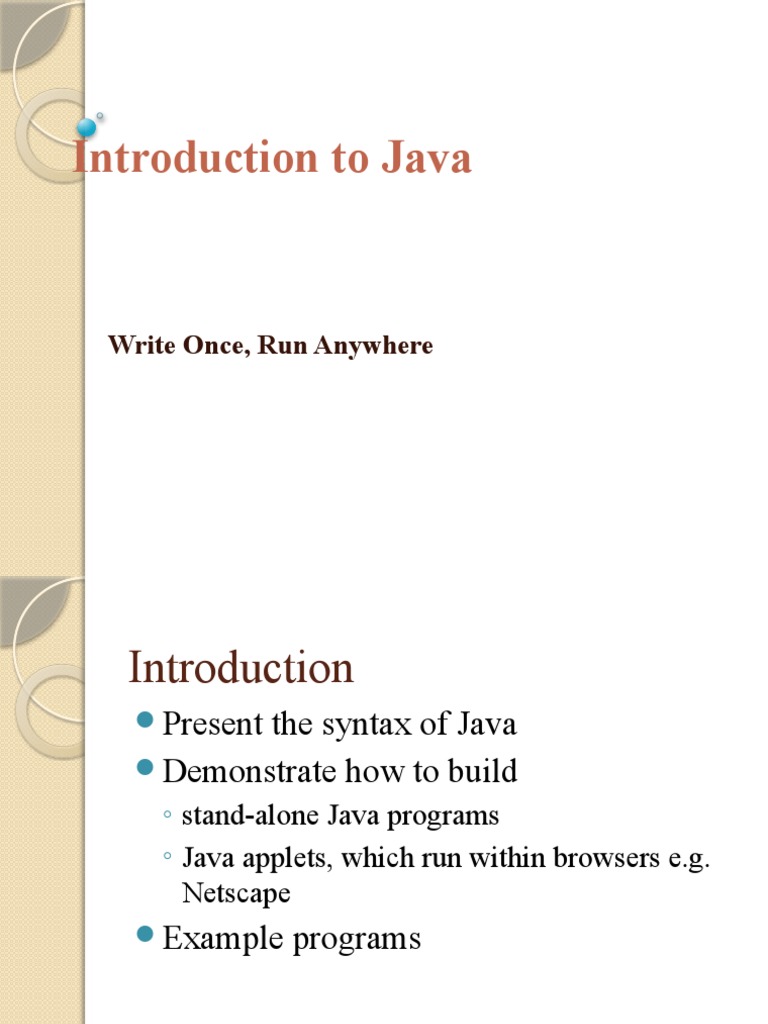 Introduction to Java

Write Once, Run Anywhere

Introduction

Present the syntax of Java

Demonstrate how to build

◦ stand-alone Java programs

◦ Java applets, which run within browsers e.g. Netscape

Example programs